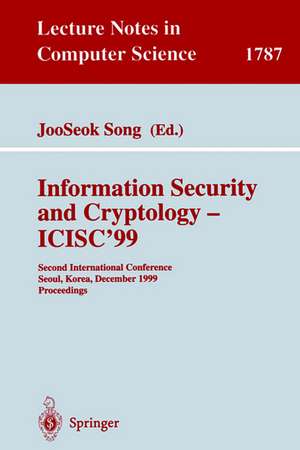 Lecture Notes in
Computer Science 1787

JooSeok Song (Ed.)

Information Security
and Cryptology –
ICISC'99

Second International Conference
Seoul, Korea, December 1999
Proceedings

Springer